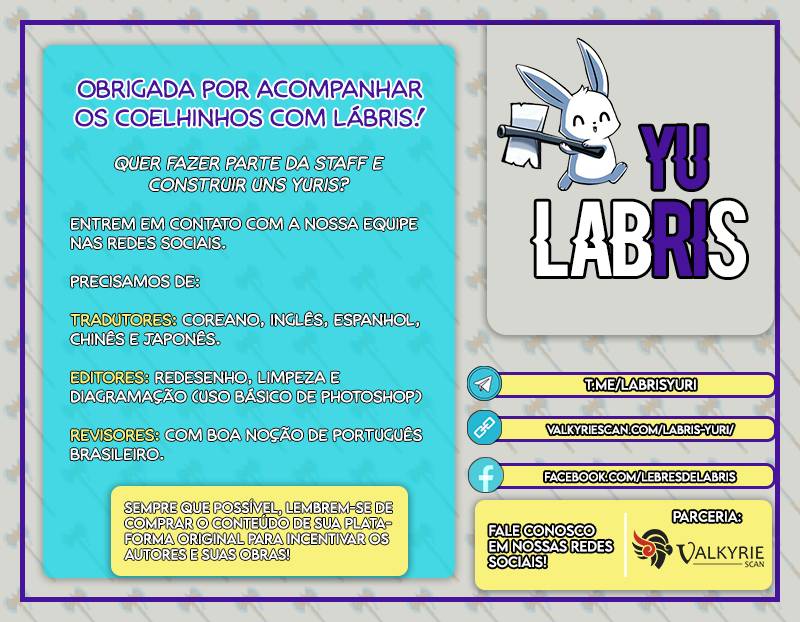 OBRIGADA POR ACOMPANHAR OS COELHINHOS COM LÁBRIS!

QUER FAZER PARTE DA STAFF E CONSTRUIR UNS YURIS?

ENTREM EM CONTATO COM A NOSSA EQUIPE NAS REDES SOCIAIS.

PRECISAMOS DE:

TRADUTORES: COREANO, INGLÊS, ESPANHOL, CHINÊS E JAPONÊS.

EDITORES: REDESENHO, LIMPEZA E DIAGRAMAÇÃO (USO BÁSICO DE PHOTOSHOP)

REVISORES: COM BOA NOÇÃO DE PORTUGUÊS BRASILEIRO.

SEMPRE QUE POSSÍVEL, LEMBREM-SE DE COMPRAR O CONTEÚDO DE SUA PLATAFORMA ORIGINAL PARA INCENTIVAR OS AUTORES E SUAS OBRAS!

YU LABRIS

T.ME/LABRISYURI

VALKYRIESCAN.COM/LABRIS-YURI/

FACEBOOK.COM/LEBRESDELABRIS

FALE CONOSCO EM NOSSAS REDES SOCIAIS!

PARCERIA:

VALKYRIE SCAN